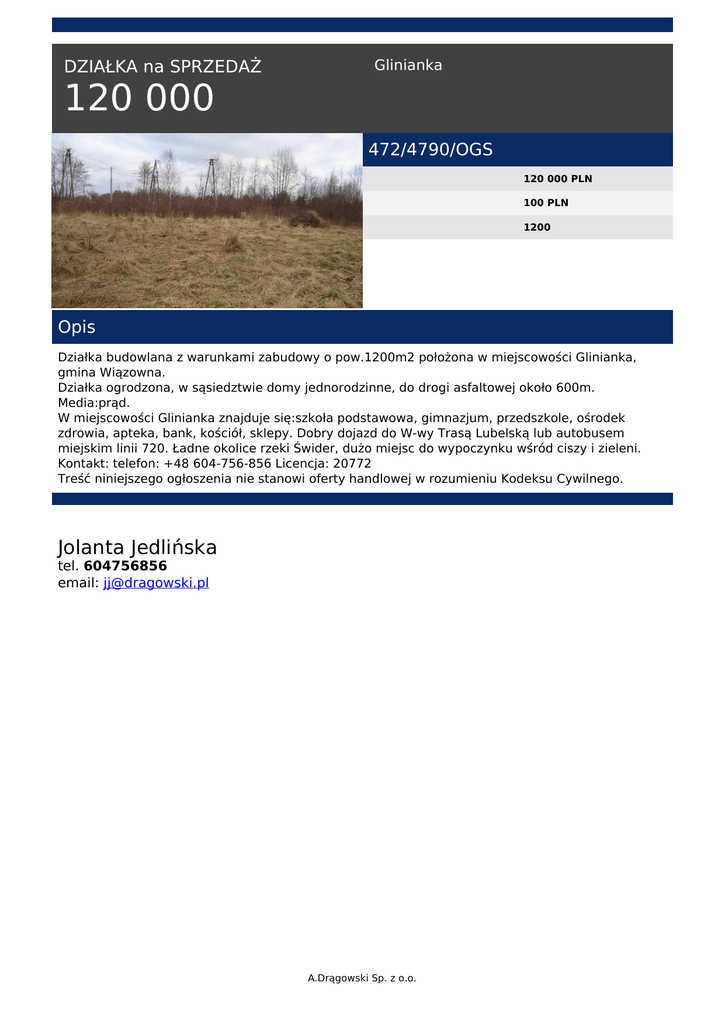 DZIAŁKA na SPRZEDAŻ
120 000

Glinianka

472/4790/OGS

120 000 PLN

100 PLN

1200

Opis

Działka budowlana z warunkami zabudowy o pow.1200m2 położona w miejscowości Glinianka, gmina Wiązowna.
Działka ogrodzona, w sąsiedztwie domy jednorodzinne, do drogi asfaltowej około 600m.
Media:prąd.
W miejscowości Glinianka znajduje się:szkoła podstawowa, gimnazjum, przedszkole, ośrodek zdrowia, apteka, bank, kościół, sklepy. Dobry dojazd do W-wy Trasą Lubelską lub autobusem miejskim linii 720. Ładne okolice rzeki Świder, dużo miejsc do wypoczynku wśród ciszy i zieleni.
Kontakt: telefon: +48 604-756-856 Licencja: 20772
Treść niniejszego ogłoszenia nie stanowi oferty handlowej w rozumieniu Kodeksu Cywilnego.

Jolanta Jedlińska
tel. 604756856
email: jj@dragowski.pl

A.Drągowski Sp. z o.o.